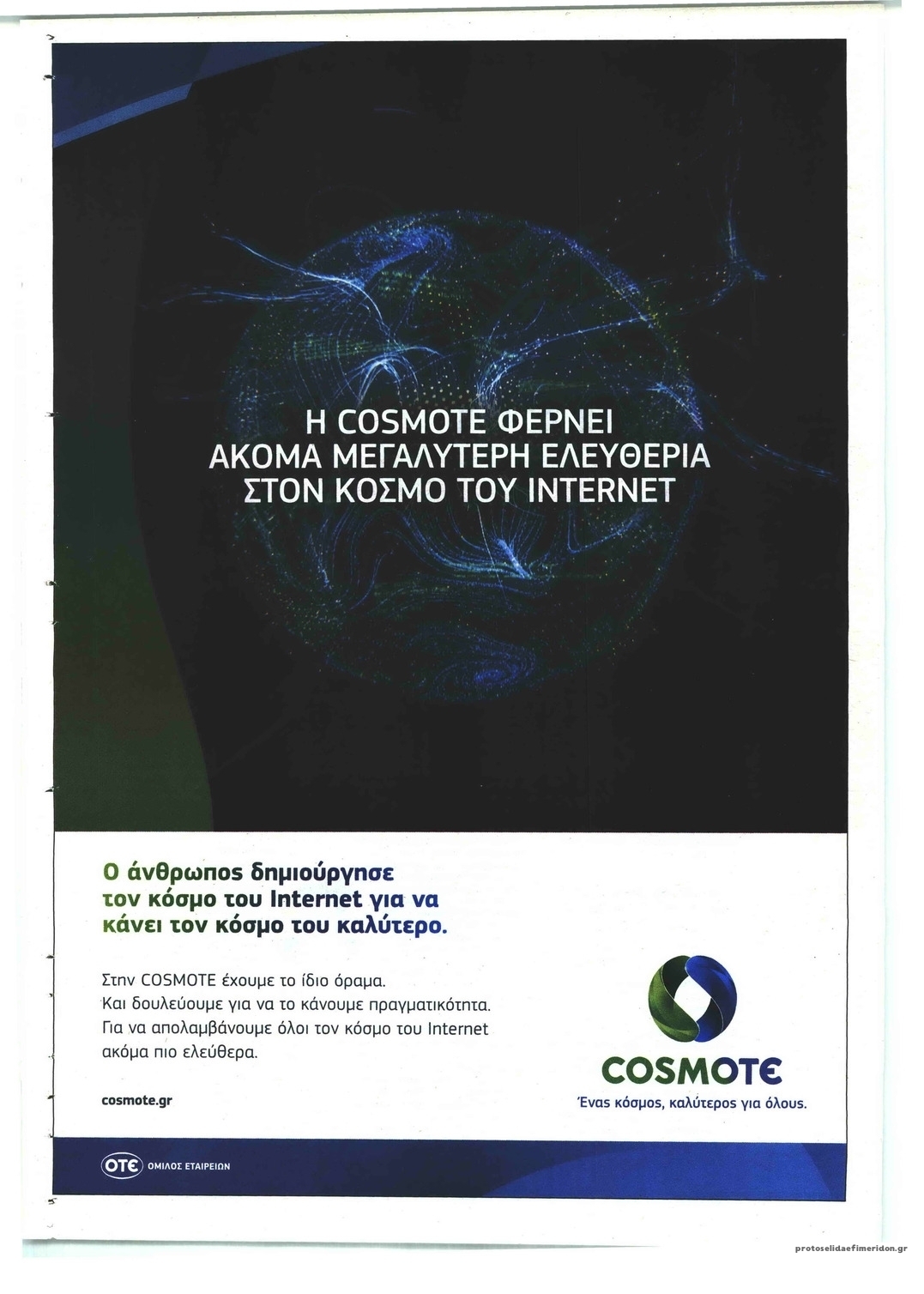 Η COSMOTE ΦΕΡΝΕΙ ΑΚΟΜΑ ΜΕΓΑΛΥΤΕΡΗ ΕΛΕΥΘΕΡΙΑ ΣΤΟΝ ΚΟΣΜΟ ΤΟΥ INTERNET

Ο άνθρωπος δημιούργησε τον κόσμο του Internet για να κάνει τον κόσμο του καλύτερο.

Στην COSMOTE έχουμε το ίδιο όραμα. Και δουλεύουμε για να το κάνουμε πραγματικότητα. Για να απολαμβάνουμε όλοι τον κόσμο του Internet ακόμα πιο ελεύθερα.

cosmote.gr

COSMOTE
Ένας κόσμος, καλύτερος για όλους.

OTE ΟΜΙΛΟΣ ΕΤΑΙΡΕΙΩΝ

protoselidaefimeridon.gr